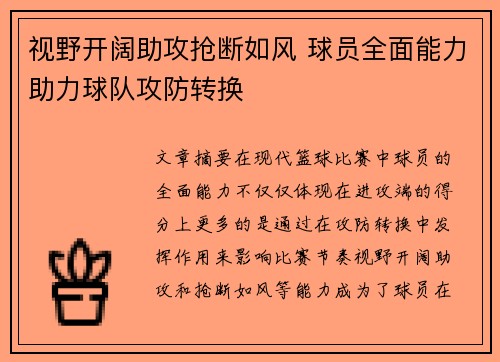 视野开阔助攻抢断如风 球员全面能力助力球队攻防转换

文章摘要在现代篮球比赛中球员的全面能力不仅仅体现在进攻端的得分上更多的是通过在攻防转换中发挥作用来影响比赛节奏视野开阔助攻和抢断如风等能力成为了球员在